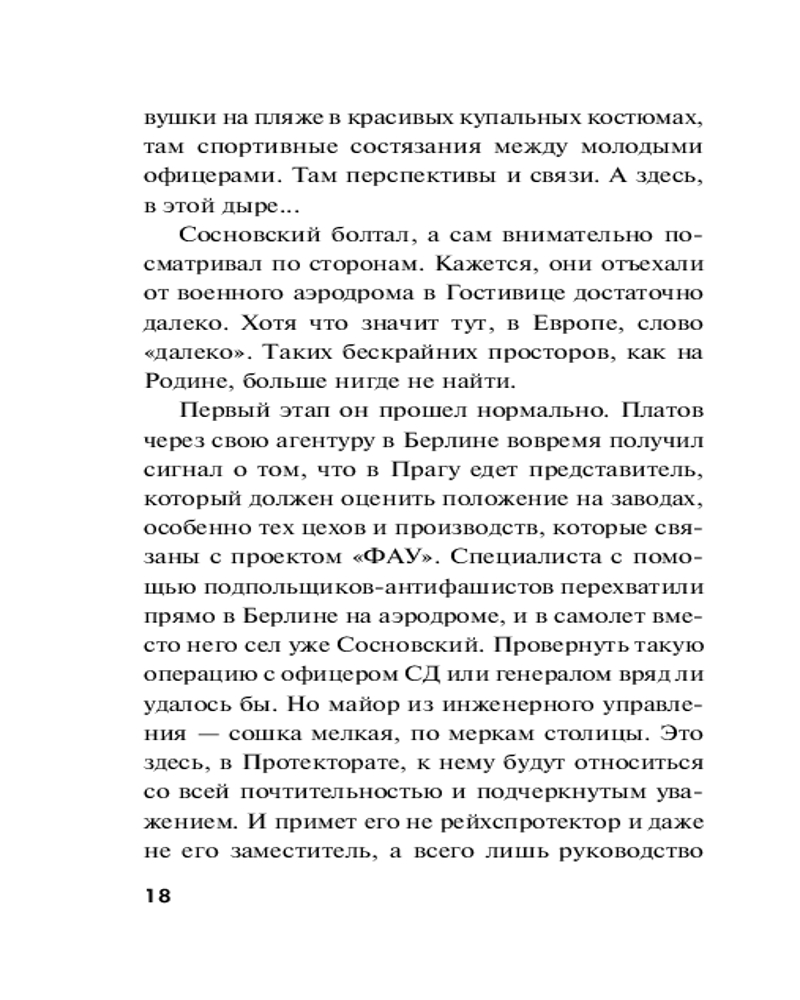 вушки на пляже в красивых купальных костюмах, там спортивные состязания между молодыми офицерами. Там перспективы и связи. А здесь, в этой дыре...

Сосновский болтал, а сам внимательно посматривал по сторонам. Кажется, они отъехали от военного аэродрома в Гостивице достаточно далеко. Хотя что значит тут, в Европе, слово «далеко». Таких бескрайних просторов, как на Родине, больше нигде не найти.

Первый этап он прошел нормально. Платов через свою агентуру в Берлине вовремя получил сигнал о том, что в Прагу едет представитель, который должен оценить положение на заводах, особенно тех цехов и производств, которые связаны с проектом «ФАУ». Специалиста с помощью подпольщиков-антифашистов перехватили прямо в Берлине на аэродроме, и в самолет вместо него сел уже Сосновский. Провернуть такую операцию с офицером СД или генералом вряд ли удалось бы. Но майор из инженерного управления — сошка мелкая, по меркам столицы. Это здесь, в Протекторате, к нему будут относиться со всей почтительностью и подчеркнутым уважением. И примет его не рейхспротектор и даже не его заместитель, а всего лишь руководство

18